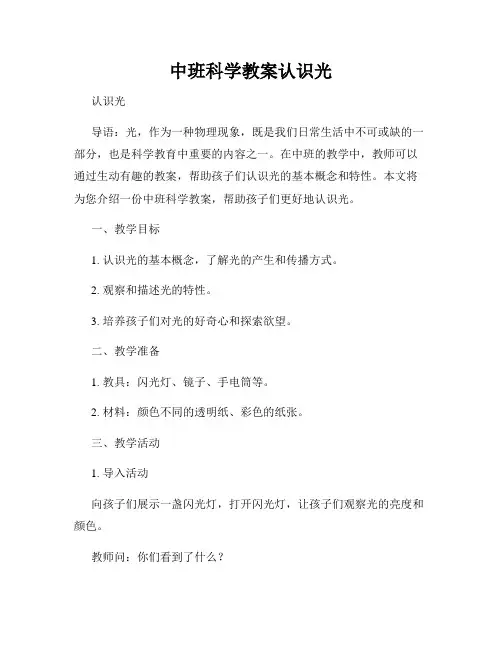 中班科学教案认识光

认识光

导语：光，作为一种物理现象，既是我们日常生活中不可或缺的一部分，也是科学教育中重要的内容之一。在中班的教学中，教师可以通过生动有趣的教案，帮助孩子们认识光的基本概念和特性。本文将为您介绍一份中班科学教案，帮助孩子们更好地认识光。

一、教学目标

1. 认识光的基本概念，了解光的产生和传播方式。

2. 观察和描述光的特性。

3. 培养孩子们对光的好奇心和探索欲望。

二、教学准备

1. 教具：闪光灯、镜子、手电筒等。

2. 材料：颜色不同的透明纸、彩色的纸张。

三、教学活动

1. 导入活动

向孩子们展示一盏闪光灯，打开闪光灯，让孩子们观察光的亮度和颜色。

教师问：你们看到了什么？